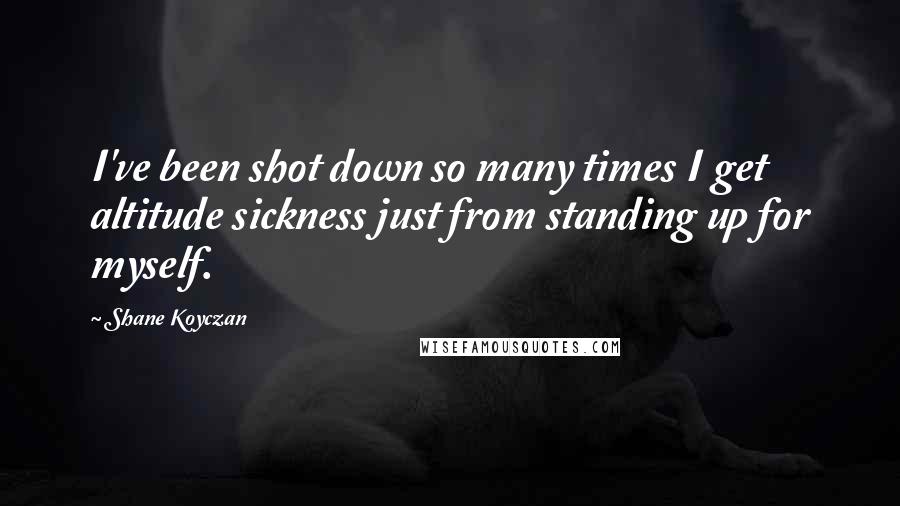 I've been shot down so many times I get altitude sickness just from standing up for myself.

~ Shane Koyczan

WISEFAMOUSQUOTES.COM